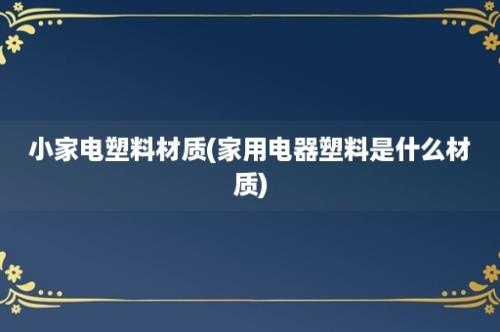 小家电塑料材质(家用电器塑料是什么材质)